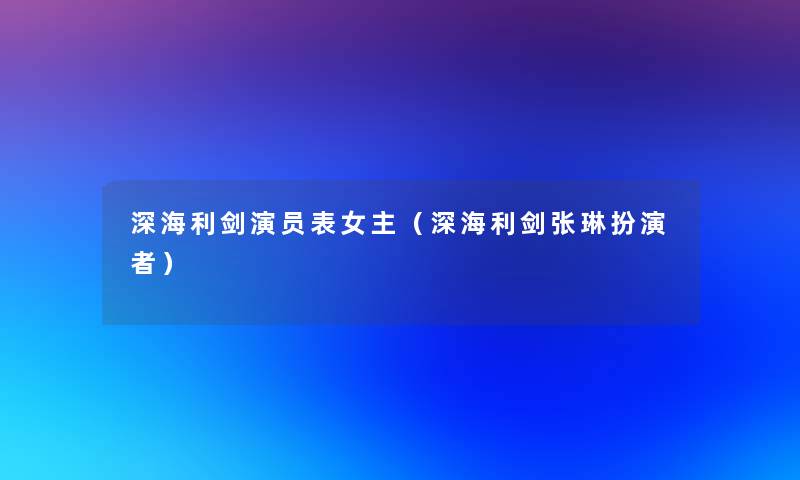 深海利剑演员表女主（深海利剑张琳扮演者）